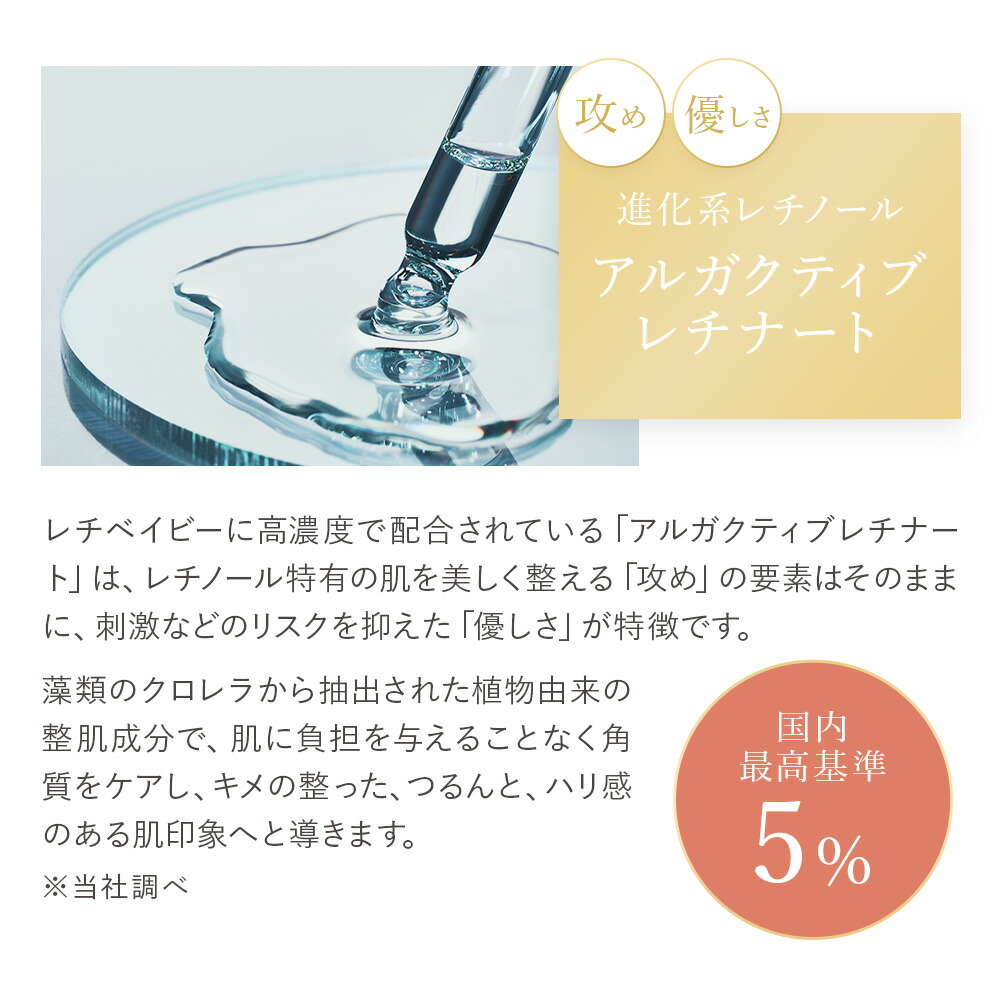 攻め 優しさ

進化系レチノール

アルガクティブレチナート

レチベイビーに高濃度で配合されている「アルガクティブレチナート」は、レチノール特有の肌を美しく整える「攻め」の要素はそのままに、刺激などのリスクを抑えた「優しさ」が特徴です。

藻類のクロレラから抽出された植物由来の整肌成分で、肌に負担を与えることなく角質をケアし、キメの整った、つるんと、ハリ感のある肌印象へと導きます。

※当社調べ

国内最高基準

5%